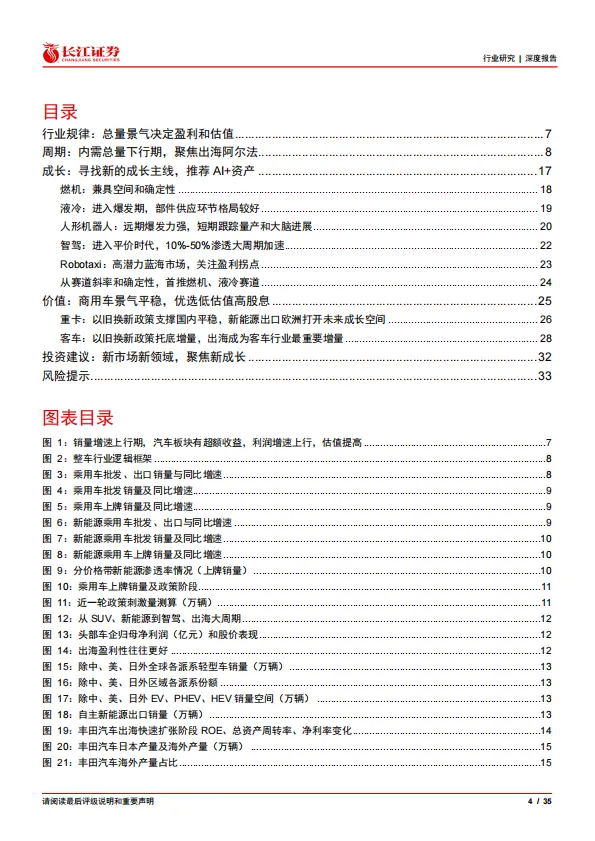 长江证券 CHANGJIANG SECURITIES

行业研究 | 深度报告

目录

行业规律：总量景气决定盈利和估值 7
周期：内需总量下行期，聚焦出海阿尔法 8
成长：寻找新的成长主线，推荐 AI+资产 17
燃机：兼具空间和确定性 18
液冷：进入爆发期，部件供应环节格局较好 19
人形机器人：远期爆发力强，短期跟踪量产和大脑进展 20
智驾：进入平价时代，10%-50%渗透大周期加速 22
Robotaxi：高潜力蓝海市场，关注盈利拐点 23
从赛道斜率和确定性，首推燃机、液冷赛道 24
价值：商用车景气平稳，优选低估值高股息 25
重卡：以旧换新政策支撑国内平稳，新能源出口欧洲打开未来成长空间 26
客车：以旧换新政策托底增量，出海成为客车行业最重要增量 28
投资建议：新市场新领域，聚焦新成长 32
风险提示 33

图表目录

图 1：销量增速上行期，汽车板块有超额收益，利润增速上行，估值提高 7
图 2：整车行业逻辑框架 8
图 3：乘用车批发、出口销量与同比增速 8
图 4：乘用车批发销量及同比增速 9
图 5：乘用车上牌销量及同比增速 9
图 6：新能源乘用车批发、出口与同比增速 9
图 7：新能源乘用车批发销量及同比增速 10
图 8：新能源乘用车上牌销量及同比增速 10
图 9：分价格带新能源渗透率情况（上牌销量） 10
图 10：乘用车上牌销量及政策阶段 11
图 11：近一轮政策刺激量测算（万辆） 11
图 12：从 SUV、新能源到智驾、出海大周期 12
图 13：头部车企归母净利润（亿元）和股价表现 12
图 14：出海盈利性往往更好 12
图 15：除中、美、日外全球各派系轻型车销量（万辆） 13
图 16：除中、美、日外区域各派系份额 13
图 17：除中、美、日外 EV、PHEV、HEV 销量空间（万辆） 13
图 18：自主新能源出口销量（万辆） 13
图 19：丰田汽车出海快速扩张阶段 ROE、总资产周转率、净利率变化 14
图 20：丰田汽车日本产量及海外产量（万辆） 15
图 21：丰田汽车海外产量占比 15

请阅读最后评级说明和重要声明 4 / 35